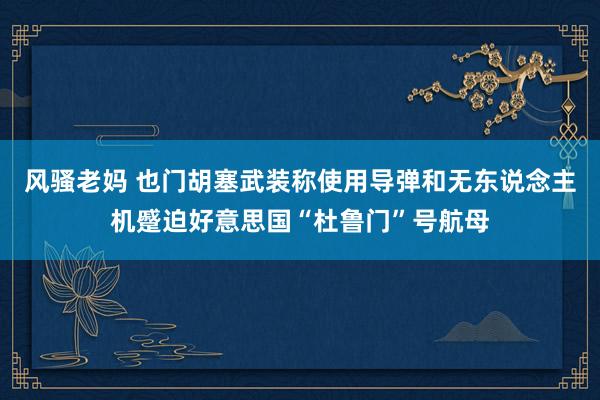 风骚老妈 也门胡塞武装称使用导弹和无东说念主机蹙迫好意思国“杜鲁门”号航母